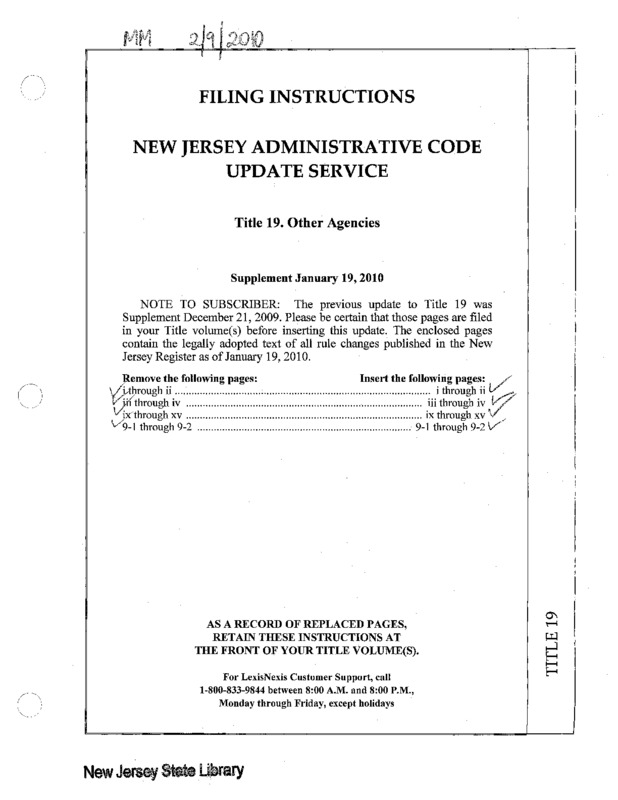 MM 2/9/2010

FILING INSTRUCTIONS

NEW JERSEY ADMINISTRATIVE CODE UPDATE SERVICE

Title 19. Other Agencies

Supplement January 19, 2010

NOTE TO SUBSCRIBER: The previous update to Title 19 was Supplement December 21, 2009. Please be certain that those pages are filed in your Title volume(s) before inserting this update. The enclosed pages contain the legally adopted text of all rule changes published in the New Jersey Register as of January 19, 2010.

| Remove the following pages: | Insert the following pages: |
|---|---|
| i through ii | i through ii |
| iii through iv | iii through iv |
| ix through xv | ix through xv |
| 9-1 through 9-2 | 9-1 through 9-2 |

AS A RECORD OF REPLACED PAGES, RETAIN THESE INSTRUCTIONS AT THE FRONT OF YOUR TITLE VOLUME(S).

For LexisNexis Customer Support, call 1-800-833-9844 between 8:00 A.M. and 8:00 P.M., Monday through Friday, except holidays

TITLE 19

New Jersey State Library